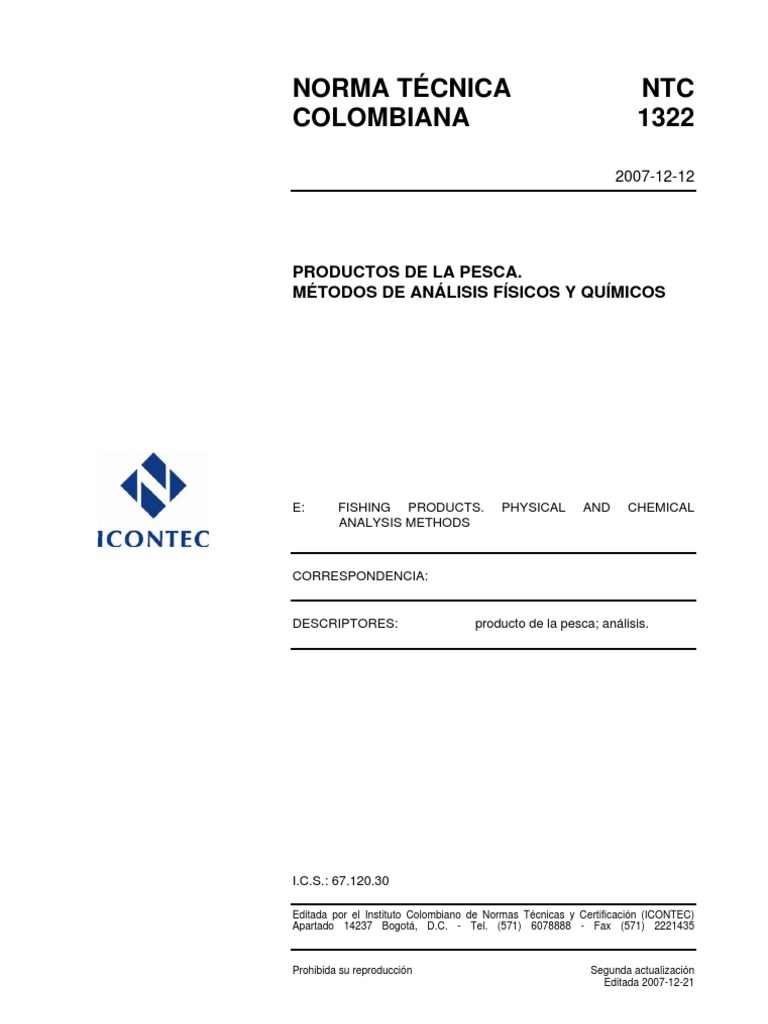 NORMA TÉCNICA COLOMBIANA

NTC 1322

2007-12-12

PRODUCTOS DE LA PESCA.
MÉTODOS DE ANÁLISIS FÍSICOS Y QUÍMICOS

ICONTEC

E: FISHING PRODUCTS. PHYSICAL AND CHEMICAL ANALYSIS METHODS

CORRESPONDENCIA:

DESCRIPTORES: producto de la pesca; análisis.

I.C.S.: 67.120.30

Editada por el Instituto Colombiano de Normas Técnicas y Certificación (ICONTEC) Apartado 14237 Bogotá, D.C. - Tel. (571) 6078888 - Fax (571) 2221435

Prohibida su reproducción

Segunda actualización
Editada 2007-12-21